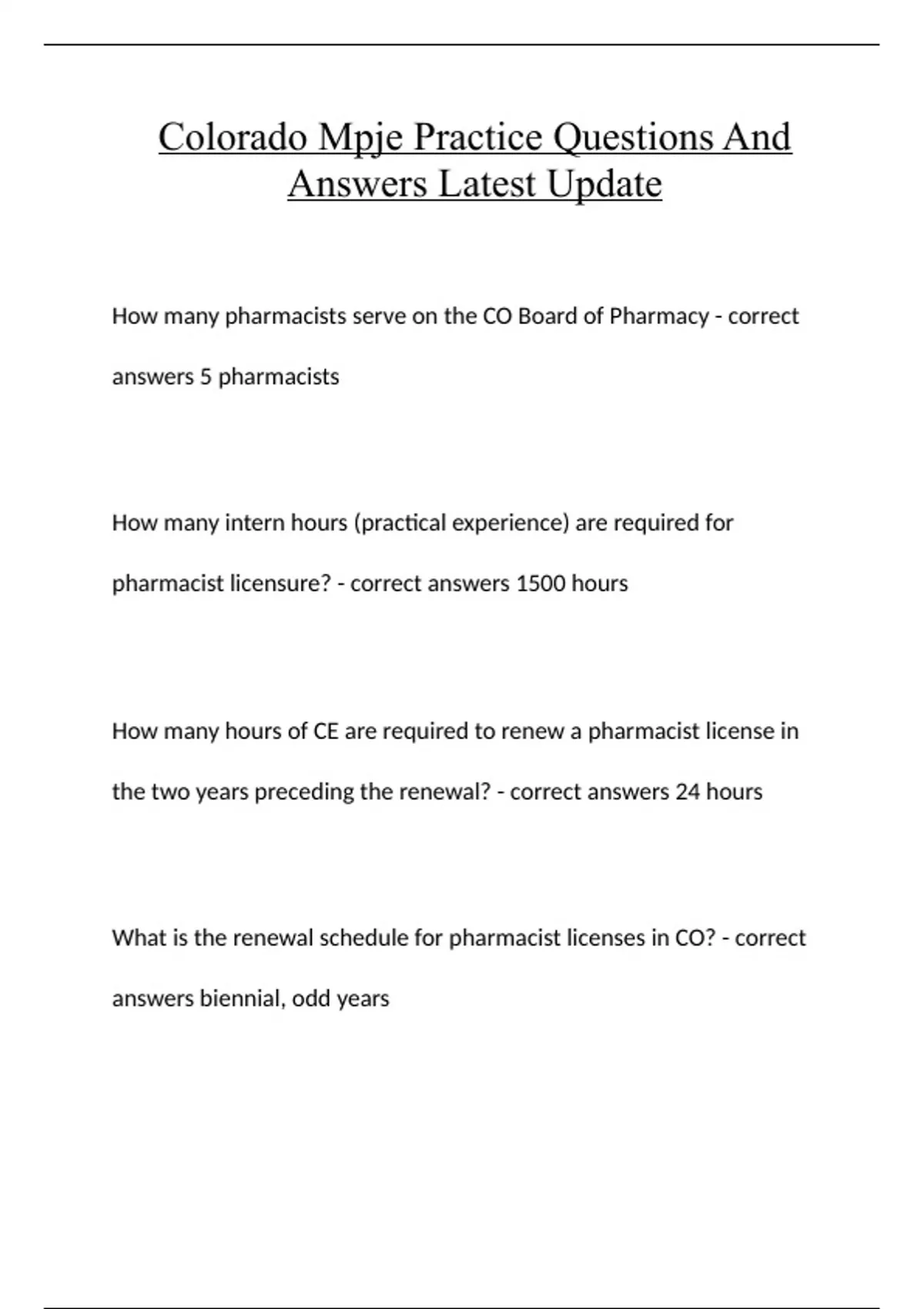 Colorado Mpje Practice Questions And Answers Latest Update

How many pharmacists serve on the CO Board of Pharmacy - correct answers 5 pharmacists

How many intern hours (practical experience) are required for pharmacist licensure? - correct answers 1500 hours

How many hours of CE are required to renew a pharmacist license in the two years preceding the renewal? - correct answers 24 hours

What is the renewal schedule for pharmacist licenses in CO? - correct answers biennial, odd years